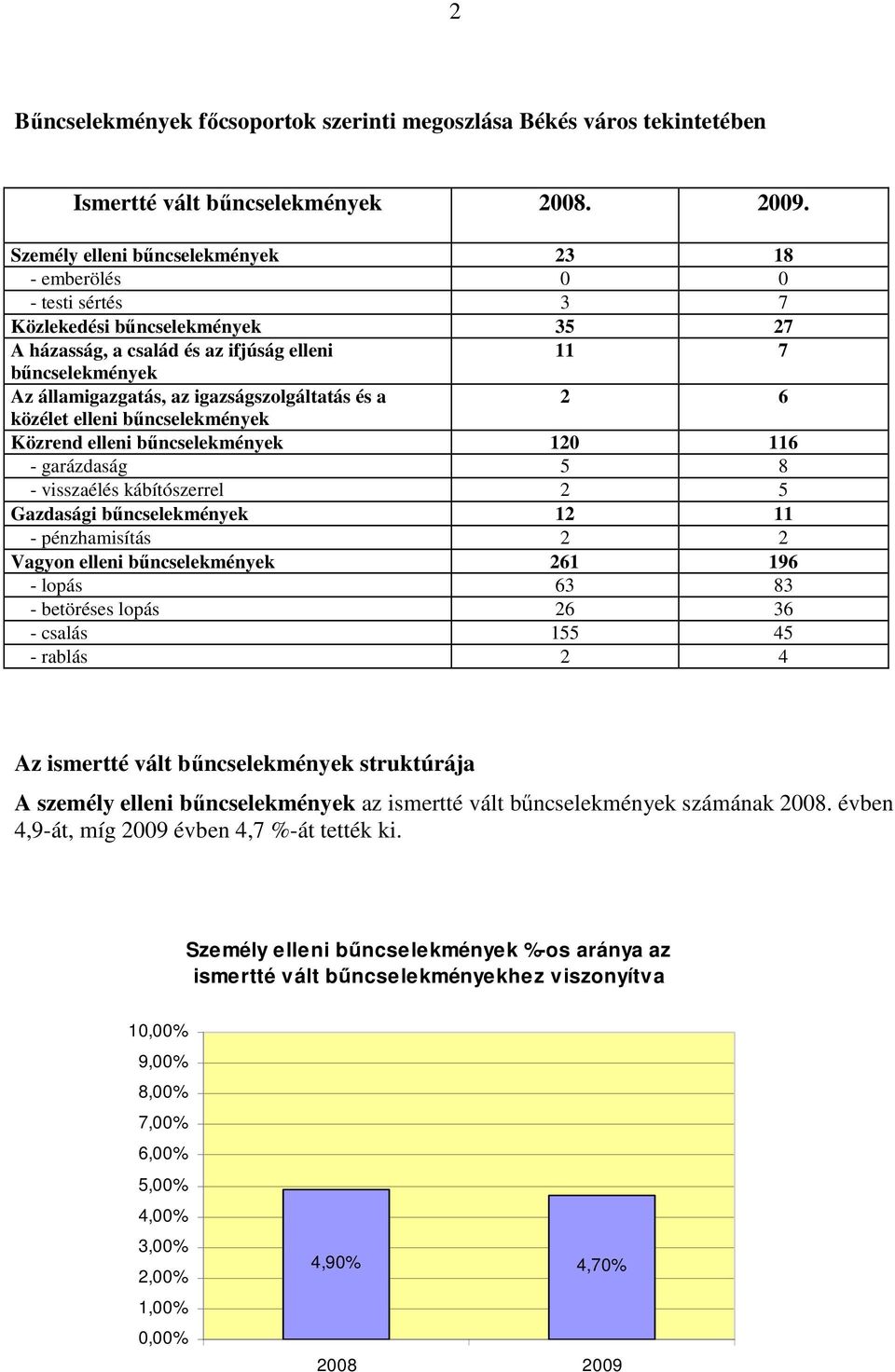 2

Bűncselekmények főcsoportok szerinti megoszlása Békés város tekintetében

| Ismertté vált bűncselekmények | 2008. | 2009. |
|---|---|---|
| Személy elleni bűncselekmények | 23 | 18 |
| - emberölés | 0 | 0 |
| - testi sértés | 3 | 7 |
| Közlekedési bűncselekmények | 35 | 27 |
| A házasság, a család és az ifjúság elleni bűncselekmények | 11 | 7 |
| Az államigazgatás, az igazságszolgáltatás és a közélet elleni bűncselekmények | 2 | 6 |
| Közrend elleni bűncselekmények | 120 | 116 |
| - garázdaság | 5 | 8 |
| - visszaélés kábítószerrel | 2 | 5 |
| Gazdasági bűncselekmények | 12 | 11 |
| - pénzhamisítás | 2 | 2 |
| Vagyon elleni bűncselekmények | 261 | 196 |
| - lopás | 63 | 83 |
| - betöréses lopás | 26 | 36 |
| - csalás | 155 | 45 |
| - rablás | 2 | 4 |

Az ismertté vált bűncselekmények struktúrája

A személy elleni bűncselekmények az ismertté vált bűncselekmények számának 2008. évben 4,9-át, míg 2009 évben 4,7 %-át tették ki.

Személy elleni bűncselekmények %-os aránya az ismertté vált bűncselekményekhez viszonyítva

10,00%
9,00%
8,00%
7,00%
6,00%
5,00%
4,00%
3,00%
2,00%
1,00%
0,00%

4,90%
4,70%

2008
2009